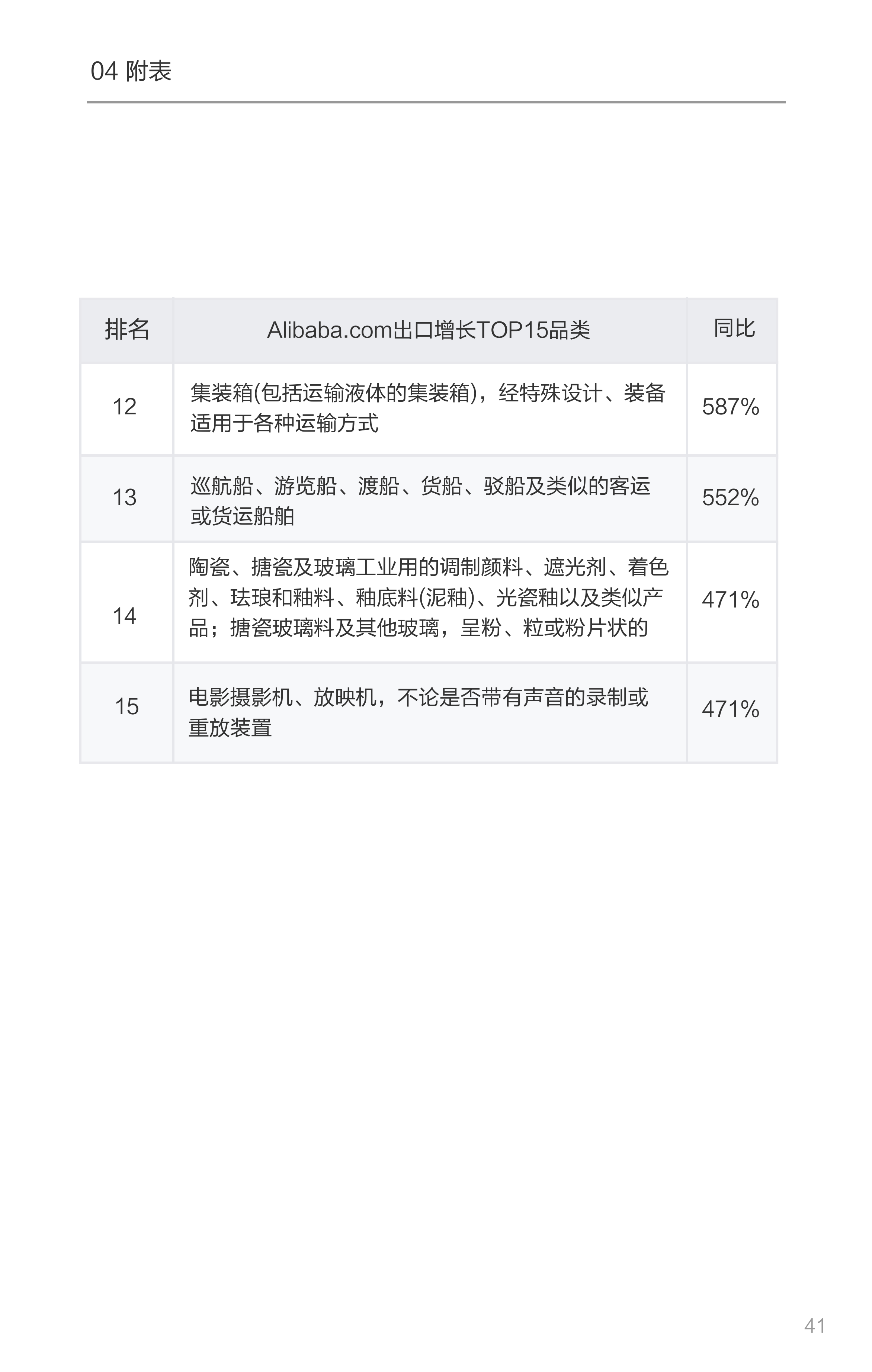 04 附表

| 排名 | Alibaba.com出口增长TOP15品类 | 同比 |
|---|---|---|
| 12 | 集装箱(包括运输液体的集装箱)，经特殊设计、装备适用于各种运输方式 | 587% |
| 13 | 巡航船、游览船、渡船、货船、驳船及类似的客运或货运船舶 | 552% |
| 14 | 陶瓷、搪瓷及玻璃工业用的调制颜料、遮光剂、着色剂、珐琅和釉料、釉底料(泥釉)、光瓷釉以及类似产品；搪瓷玻璃料及其他玻璃，呈粉、粒或粉片状的 | 471% |
| 15 | 电影摄影机、放映机，不论是否带有声音的录制或重放装置 | 471% |

41